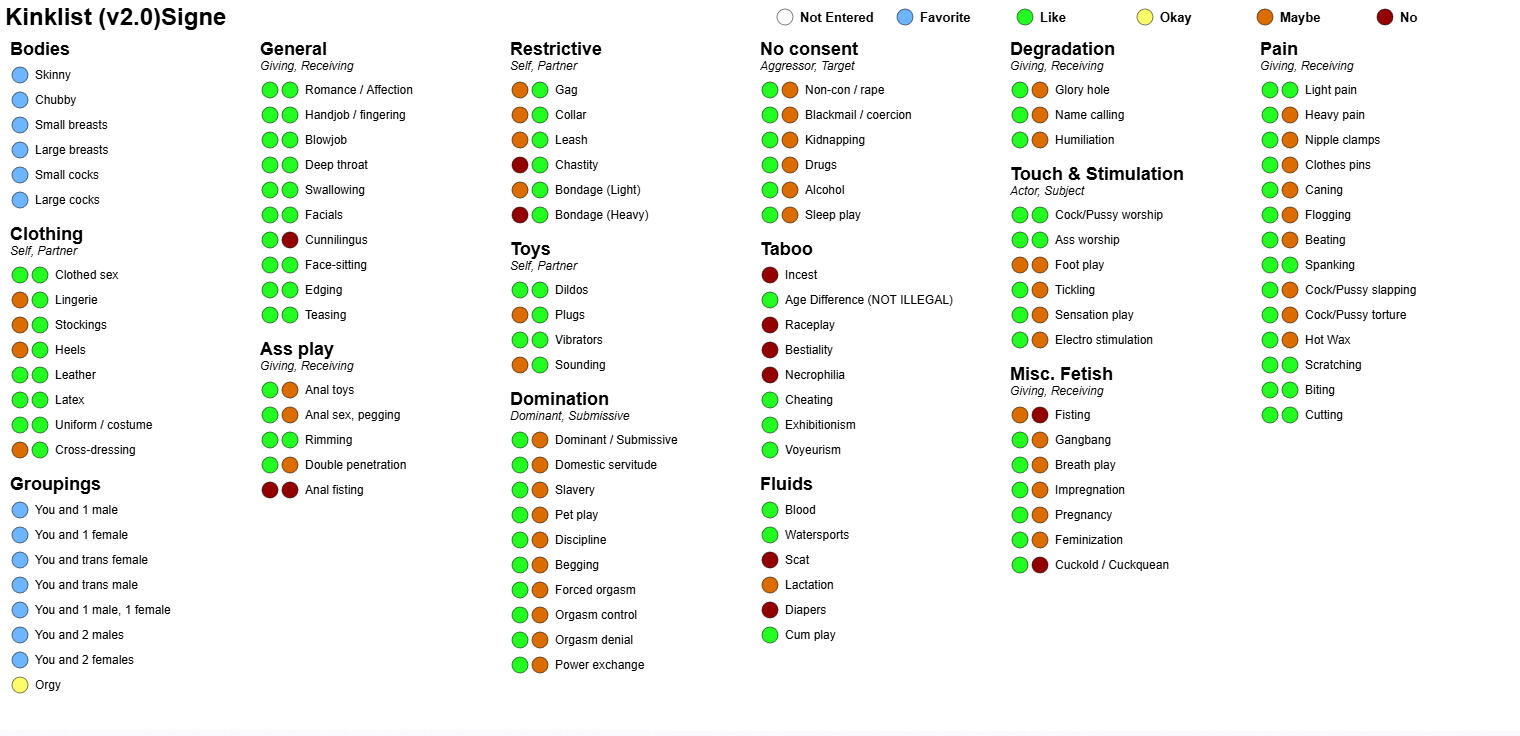 Kinklist (v2.0)Signe

Not Entered Favorite Like Okay Maybe No

Bodies
Skinny
Chubby
Small breasts
Large breasts
Small cocks
Large cocks

Clothing
Self, Partner
Clothed sex
Lingerie
Stockings
Heels
Leather
Latex
Uniform / costume
Cross-dressing

Groupings
You and 1 male
You and 1 female
You and trans female
You and trans male
You and 1 male, 1 female
You and 2 males
You and 2 females
Orgy

General
Giving, Receiving
Romance / Affection
Handjob / fingering
Blowjob
Deep throat
Swallowing
Facials
Cunnilingus
Face-sitting
Edging
Teasing

Ass play
Giving, Receiving
Anal toys
Anal sex, pegging
Rimming
Double penetration
Anal fisting

Restrictive
Self, Partner
Gag
Collar
Leash
Chastity
Bondage (Light)
Bondage (Heavy)

Toys
Self, Partner
Dildos
Plugs
Vibrators
Sounding

Domination
Dominant, Submissive
Dominant / Submissive
Domestic servitude
Slavery
Pet play
Discipline
Begging
Forced orgasm
Orgasm control
Orgasm denial
Power exchange

No consent
Aggressor, Target
Non-con / rape
Blackmail / coercion
Kidnapping
Drugs
Alcohol
Sleep play

Taboo
Incest
Age Difference (NOT ILLEGAL)
Raceplay
Bestiality
Necrophilia
Cheating
Exhibitionism
Voyeurism

Fluids
Blood
Watersports
Scat
Lactation
Diapers
Cum play

Degradation
Giving, Receiving
Glory hole
Name calling
Humiliation

Touch & Stimulation
Actor, Subject
Cock/Pussy worship
Ass worship
Foot play
Tickling
Sensation play
Electro stimulation

Misc. Fetish
Giving, Receiving
Fisting
Gangbang
Breath play
Impregnation
Pregnancy
Feminization
Cuckold / Cuckquean

Pain
Giving, Receiving
Light pain
Heavy pain
Nipple clamps
Clothes pins
Caning
Flogging
Beating
Spanking
Cock/Pussy slapping
Cock/Pussy torture
Hot Wax
Scratching
Biting
Cutting